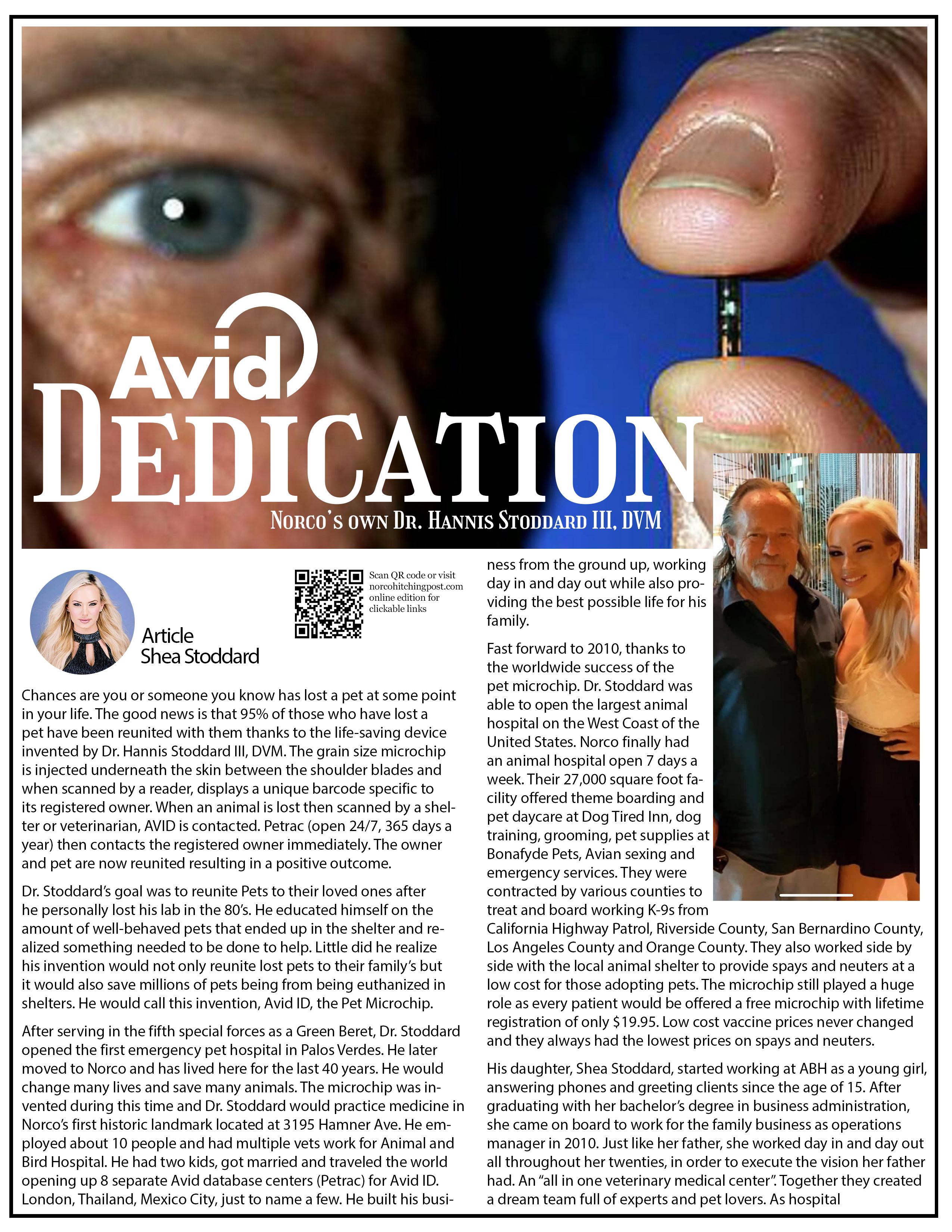 Avid
DEDICATION
NORCO'S OWN DR. HANNIS STODDARD III, DVM

Article
Shea Stoddard

Scan QR code or visit norcohitchingpost.com online edition for clickable links

Chances are you or someone you know has lost a pet at some point in your life. The good news is that 95% of those who have lost a pet have been reunited with them thanks to the life-saving device invented by Dr. Hannis Stoddard III, DVM. The grain size microchip is injected underneath the skin between the shoulder blades and when scanned by a reader, displays a unique barcode specific to its registered owner. When an animal is lost then scanned by a shelter or veterinarian, AVID is contacted. Petrac (open 24/7, 365 days a year) then contacts the registered owner immediately. The owner and pet are now reunited resulting in a positive outcome.

Dr. Stoddard's goal was to reunite Pets to their loved ones after he personally lost his lab in the 80's. He educated himself on the amount of well-behaved pets that ended up in the shelter and realized something needed to be done to help. Little did he realize his invention would not only reunite lost pets to their family's but it would also save millions of pets being from being euthanized in shelters. He would call this invention, Avid ID, the Pet Microchip.

After serving in the fifth special forces as a Green Beret, Dr. Stoddard opened the first emergency pet hospital in Palos Verdes. He later moved to Norco and has lived here for the last 40 years. He would change many lives and save many animals. The microchip was invented during this time and Dr. Stoddard would practice medicine in Norco's first historic landmark located at 3195 Hamner Ave. He employed about 10 people and had multiple vets work for Animal and Bird Hospital. He had two kids, got married and traveled the world opening up 8 separate Avid database centers (Petrac) for Avid ID. London, Thailand, Mexico City, just to name a few. He built his business from the ground up, working day in and day out while also providing the best possible life for his family.

Fast forward to 2010, thanks to the worldwide success of the pet microchip. Dr. Stoddard was able to open the largest animal hospital on the West Coast of the United States. Norco finally had an animal hospital open 7 days a week. Their 27,000 square foot facility offered theme boarding and pet daycare at Dog Tired Inn, dog training, grooming, pet supplies at Bonafyde Pets, Avian sexing and emergency services. They were contracted by various counties to treat and board working K-9s from California Highway Patrol, Riverside County, San Bernardino County, Los Angeles County and Orange County. They also worked side by side with the local animal shelter to provide spays and neuters at a low cost for those adopting pets. The microchip still played a huge role as every patient would be offered a free microchip with lifetime registration of only $19.95. Low cost vaccine prices never changed and they always had the lowest prices on spays and neuters.

His daughter, Shea Stoddard, started working at ABH as a young girl, answering phones and greeting clients since the age of 15. After graduating with her bachelor's degree in business administration, she came on board to work for the family business as operations manager in 2010. Just like her father, she worked day in and day out all throughout her twenties, in order to execute the vision her father had. An "all in one veterinary medical center". Together they created a dream team full of experts and pet lovers. As hospital